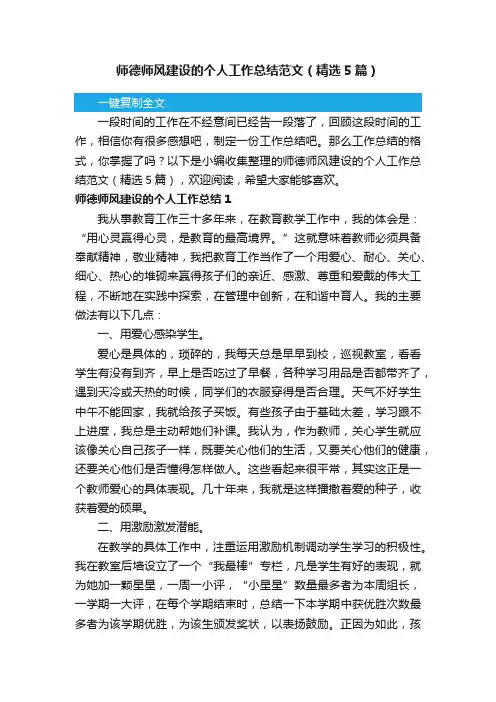 师德师风建设的个人工作总结范文（精选5篇）

一键复制全文

一段时间的工作在不经意间已经告一段落了，回顾这段时间的工作，相信你有很多感想吧，制定一份工作总结吧。那么工作总结的格式，你掌握了吗？以下是小编收集整理的师德师风建设的个人工作总结范文（精选5篇），欢迎阅读，希望大家能够喜欢。

师德师风建设的个人工作总结1

我从事教育工作三十多年来，在教育教学工作中，我的体会是：“用心灵赢得心灵，是教育的最高境界。”这就意味着教师必须具备奉献精神，敬业精神，我把教育工作当作了一个用爱心、耐心、关心、细心、热心的堆砌来赢得孩子们的亲近、感激、尊重和爱戴的伟大工程，不断地在实践中探索，在管理中创新，在和谐中育人。我的主要做法有以下几点：

一、用爱心感染学生。

爱心是具体的，琐碎的，我每天总是早早到校，巡视教室，看看学生有没有到齐，早上是否吃过了早餐，各种学习用品是否都带齐了，遇到天冷或天热的时候，同学们的衣服穿得是否合理。天气不好学生中午不能回家，我就给孩子买饭。有些孩子由于基础太差，学习跟不上进度，我总是主动帮她们补课。我认为，作为教师，关心学生就应该像关心自己孩子一样，既要关心他们的生活，又要关心他们的健康，还要关心他们是否懂得怎样做人。这些看起来很平常，其实这正是一个教师爱心的具体表现。几十年来，我就是这样播撒着爱的种子，收获着爱的硕果。

二、用激励激发潜能。

在教学的具体工作中，注重运用激励机制调动学生学习的积极性。我在教室后墙设立了一个“我最棒”专栏，凡是学生有好的表现，就为她加一颗星星，一周一小评，“小星星”数量最多者为本周组长，一学期一大评，在每个学期结束时，总结一下本学期中获优胜次数最多者为该学期优胜，为该生颁发奖状，以表扬鼓励。正因为如此，孩